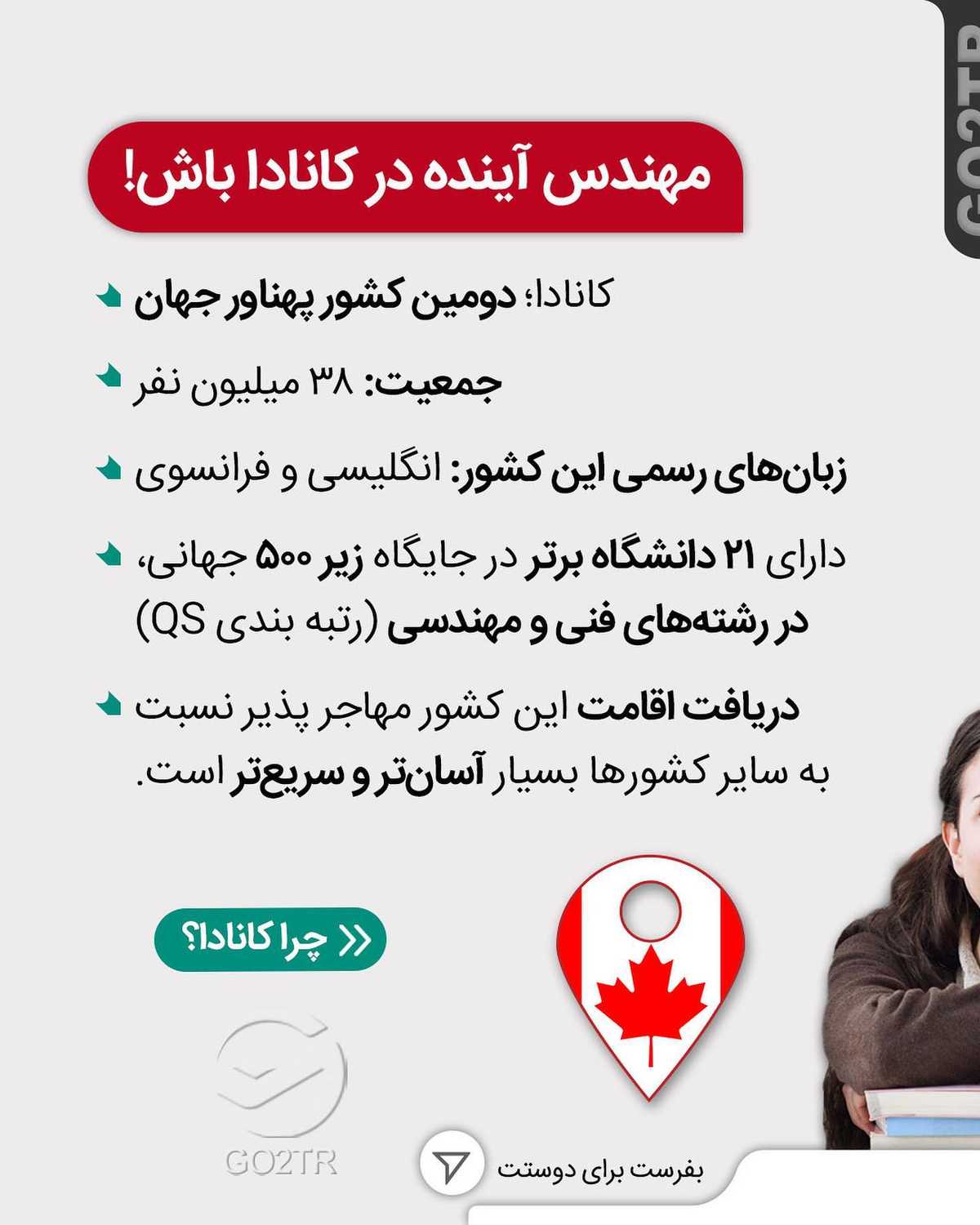 GO2TR

مهندس آینده در کانادا باش!

کانادا؛ دومین کشور پهناور جهان

جمعیت: ۳۸ میلیون نفر

زبان‌های رسمی این کشور: انگلیسی و فرانسوی

دارای ۲۱ دانشگاه برتر در جایگاه زیر ۵۰۰ جهانی، در رشته‌های فنی و مهندسی (رتبه بندی QS)

دریافت اقامت این کشور مهاجر پذیر نسبت به سایر کشورها بسیار آسان‌تر و سریع‌تر است.

چرا کانادا؟

GO2TR

بفرست برای دوستت